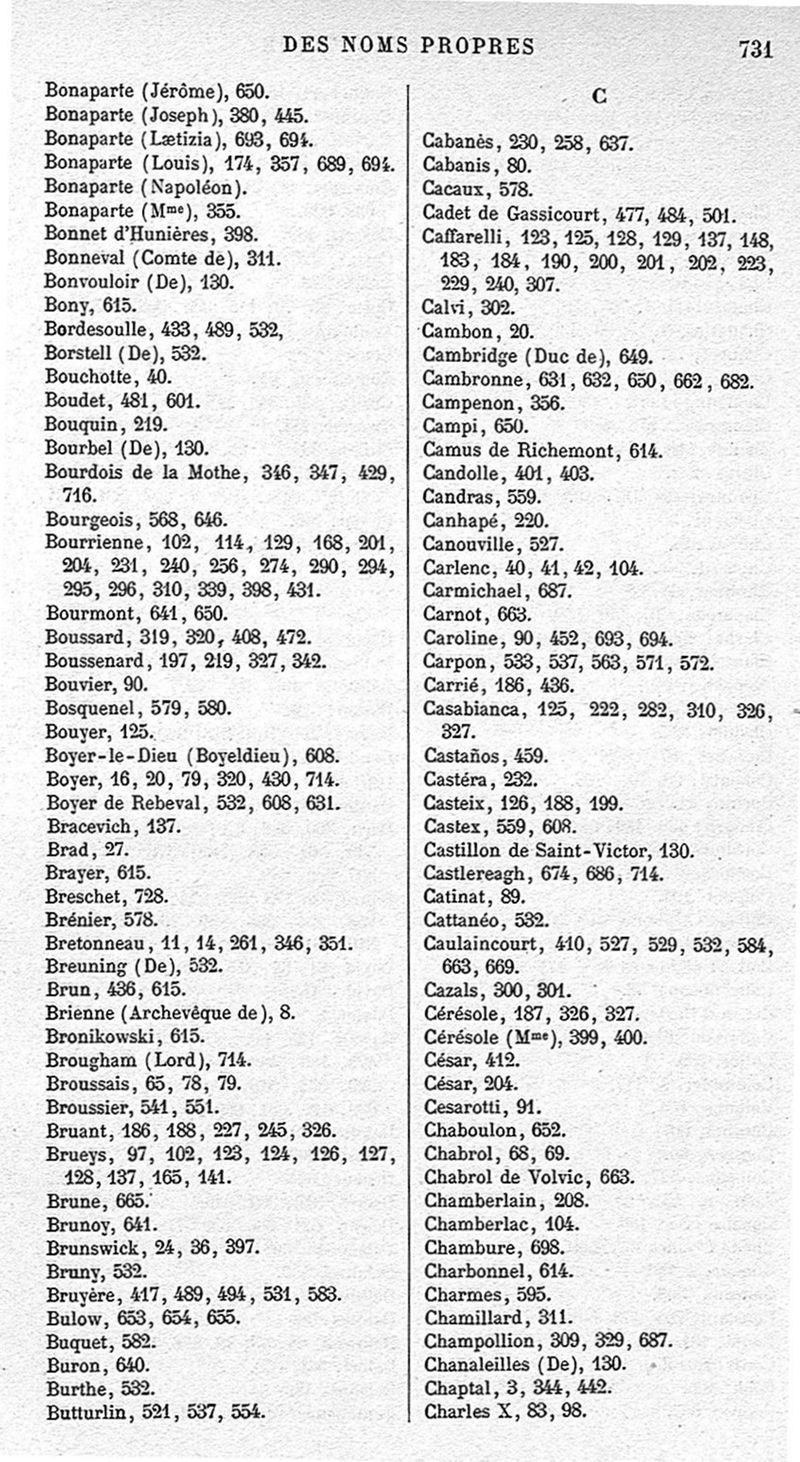 DES NOMS PROPRES 731

Bonaparte (Jérôme), 650.
Bonaparte (Joseph), 380, 445.
Bonaparte (Lætizia), 693, 694.
Bonaparte (Louis), 174, 357, 689, 694.
Bonaparte (Napoléon).
Bonaparte (M$^{me}$), 355.
Bonnet d'Hunières, 398.
Bonneval (Comte de), 311.
Bonvouloir (De), 130.
Bony, 615.
Bordesoulle, 433, 489, 532,
Borstell (De), 532.
Bouchotte, 40.
Boudet, 481, 601.
Bouquin, 219.
Bourbel (De), 130.
Bourdois de la Mothe, 346, 347, 429, 716.
Bourgeois, 568, 646.
Bourrienne, 102, 114, 129, 168, 201, 204, 231, 240, 256, 274, 290, 294, 295, 296, 310, 339, 398, 431.
Bourmont, 641, 650.
Boussard, 319, 320, 408, 472.
Boussenard, 197, 219, 327, 342.
Bouvier, 90.
Bosquenel, 579, 580.
Bouyer, 125.
Boyer-le-Dieu (Boyeldieu), 608.
Boyer, 16, 20, 79, 320, 430, 714.
Boyer de Rebeval, 532, 608, 631.
Bracevich, 137.
Brad, 27.
Brayer, 615.
Breschet, 728.
Brénier, 578.
Bretonneau, 11, 14, 261, 346, 351.
Breuning (De), 532.
Brun, 436, 615.
Brienne (Archevêque de), 8.
Bronikowski, 615.
Brougham (Lord), 714.
Broussais, 65, 78, 79.
Broussier, 541, 551.
Bruant, 186, 188, 227, 245, 326.
Brueys, 97, 102, 123, 124, 126, 127, 128, 137, 165, 141.
Brune, 665.
Brunoy, 641.
Brunswick, 24, 36, 397.
Bruny, 532.
Bruyère, 417, 489, 494, 531, 583.
Bulow, 653, 654, 655.
Buquet, 582.
Buron, 640.
Burthe, 532.
Butturlin, 521, 537, 554.

C

Cabanès, 230, 258, 637.
Cabanis, 80.
Cacaux, 578.
Cadet de Gassicourt, 477, 484, 501.
Caffarelli, 123, 125, 128, 129, 137, 148, 183, 184, 190, 200, 201, 202, 223, 229, 240, 307.
Calvi, 302.
Cambon, 20.
Cambridge (Duc de), 649.
Cambronne, 631, 632, 650, 662, 682.
Campenon, 356.
Campi, 650.
Camus de Richemont, 614.
Candolle, 401, 403.
Candras, 559.
Canhapé, 220.
Canouville, 527.
Carlenc, 40, 41, 42, 104.
Carmichael, 687.
Carnot, 663.
Caroline, 90, 452, 693, 694.
Carpon, 533, 537, 563, 571, 572.
Carrié, 186, 436.
Casabianca, 125, 222, 282, 310, 326, 327.
Castaños, 459.
Castéra, 232.
Casteix, 126, 188, 199.
Castex, 559, 608.
Castillon de Saint-Victor, 130.
Castlereagh, 674, 686, 714.
Catinat, 89.
Cattanéo, 532.
Caulaincourt, 410, 527, 529, 532, 584, 663, 669.
Cazals, 300, 301.
Cérésole, 187, 326, 327.
Cérésole (M$^{me}$), 399, 400.
César, 412.
César, 204.
Cesarotti, 91.
Chaboulon, 652.
Chabrol, 68, 69.
Chabrol de Volvic, 663.
Chamberlain, 208.
Chamberlac, 104.
Chambure, 698.
Charbonnel, 614.
Charmes, 595.
Chamillard, 311.
Champollion, 309, 329, 687.
Chanaleilles (De), 130.
Chaptal, 3, 344, 442.
Charles X, 83, 98.